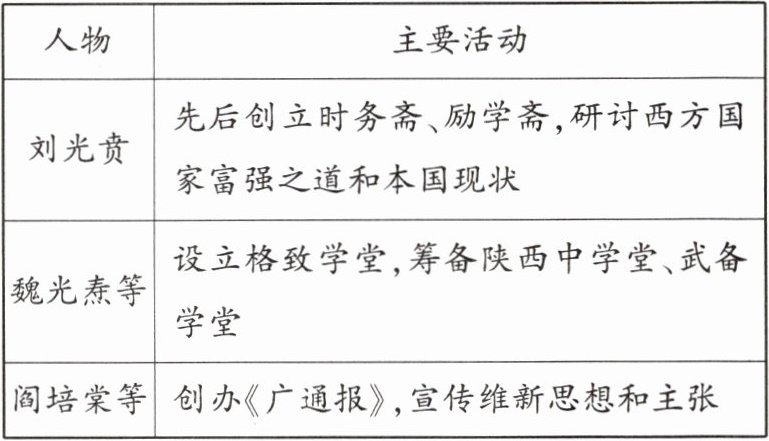 | 人物 | 主要活动 |
|---|---|
| 刘光贲 | 先后创立时务斋、励学斋,研讨西方国家富强之道和本国现状 |
| 魏光焘等 | 设立格致学堂,筹备陕西中学堂、武备学堂 |
| 阎培棠等 | 创办《广通报》,宣传维新思想和主张 |